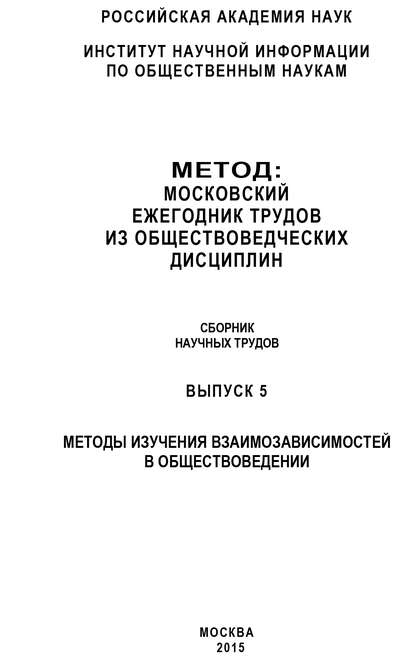 РОССИЙСКАЯ АКАДЕМИЯ НАУК

ИНСТИТУТ НАУЧНОЙ ИНФОРМАЦИИ ПО ОБЩЕСТВЕННЫМ НАУКАМ

МЕТОД:
МОСКОВСКИЙ ЕЖЕГОДНИК ТРУДОВ ИЗ ОБЩЕСТВОВЕДЧЕСКИХ ДИСЦИПЛИН

СБОРНИК НАУЧНЫХ ТРУДОВ

ВЫПУСК 5

МЕТОДЫ ИЗУЧЕНИЯ ВЗАИМОЗАВИСИМОСТЕЙ В ОБЩЕСТВОВЕДЕНИИ

МОСКВА
2015